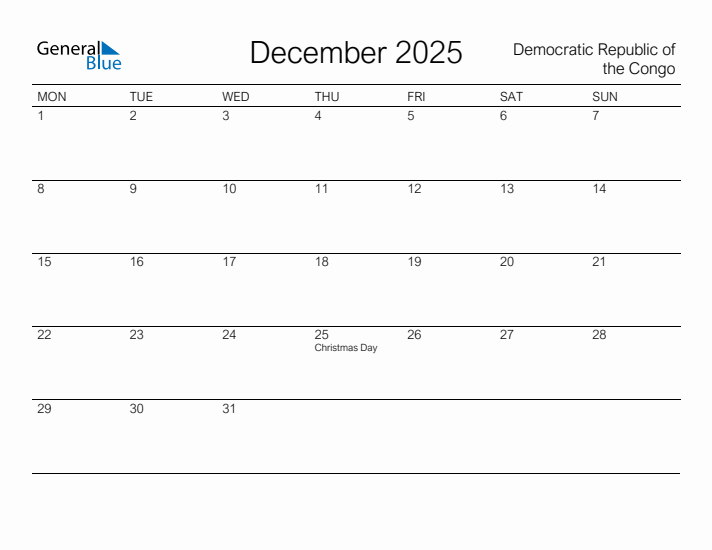 General Blue

December 2025

Democratic Republic of the Congo

| MON | TUE | WED | THU | FRI | SAT | SUN |
|---|---|---|---|---|---|---|
| 1 | 2 | 3 | 4 | 5 | 6 | 7 |
| 8 | 9 | 10 | 11 | 12 | 13 | 14 |
| 15 | 16 | 17 | 18 | 19 | 20 | 21 |
| 22 | 23 | 24 | 25 Christmas Day | 26 | 27 | 28 |
| 29 | 30 | 31 | | | | |